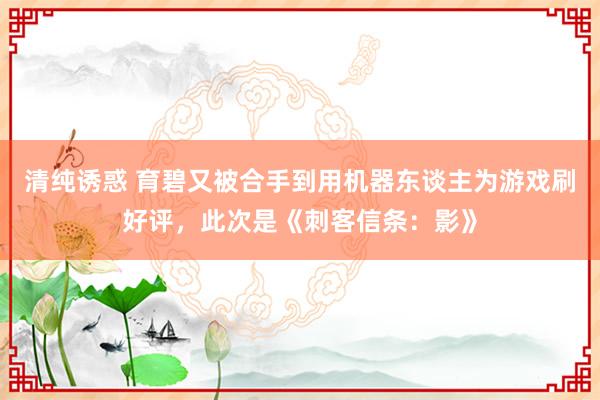 清纯诱惑 育碧又被合手到用机器东谈主为游戏刷好评，此次是《刺客信条：影》